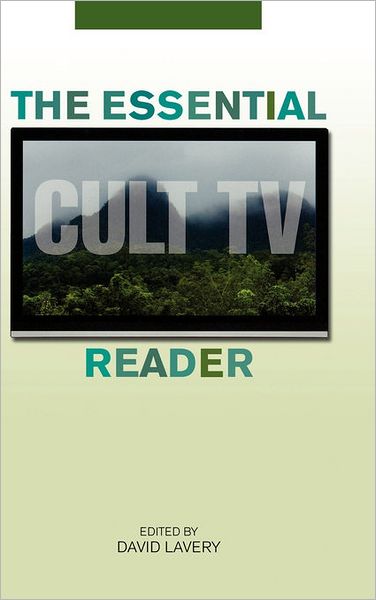 THE ESSENTIAL

CULT TV

READER

EDITED BY
DAVID LAVERY